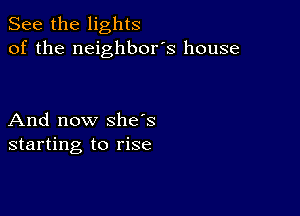 See the lights
of the neighbor´s house

And now she´s
starting to rise